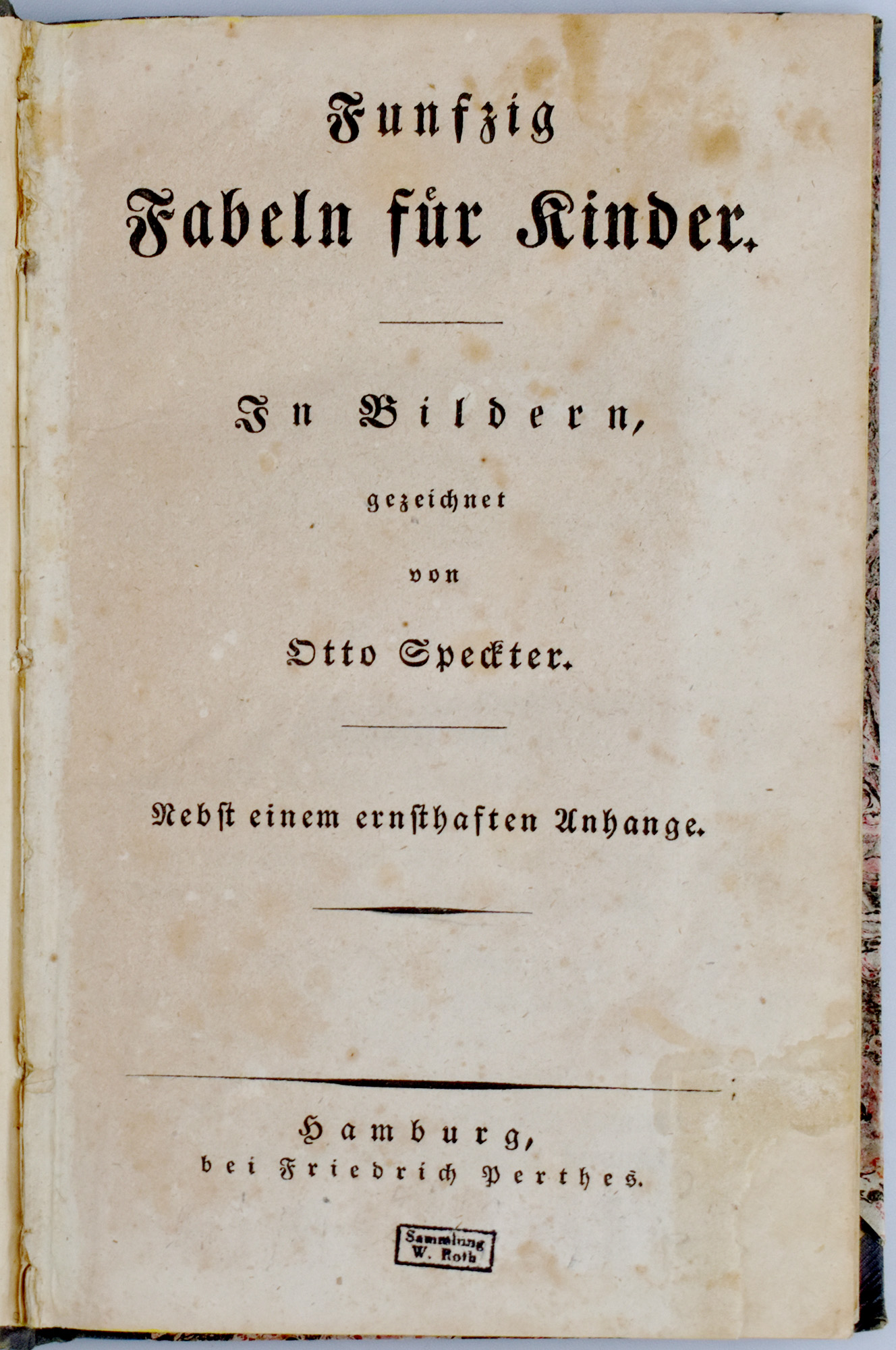 Funfzig
Fabeln für Kinder.

In Bildern,
gezeichnet
von
Otto Speckter.

Nebst einem ernsthaften Anhange.

Hamburg,
bei Friedrich Perthes.

Sammlung
W. Roth